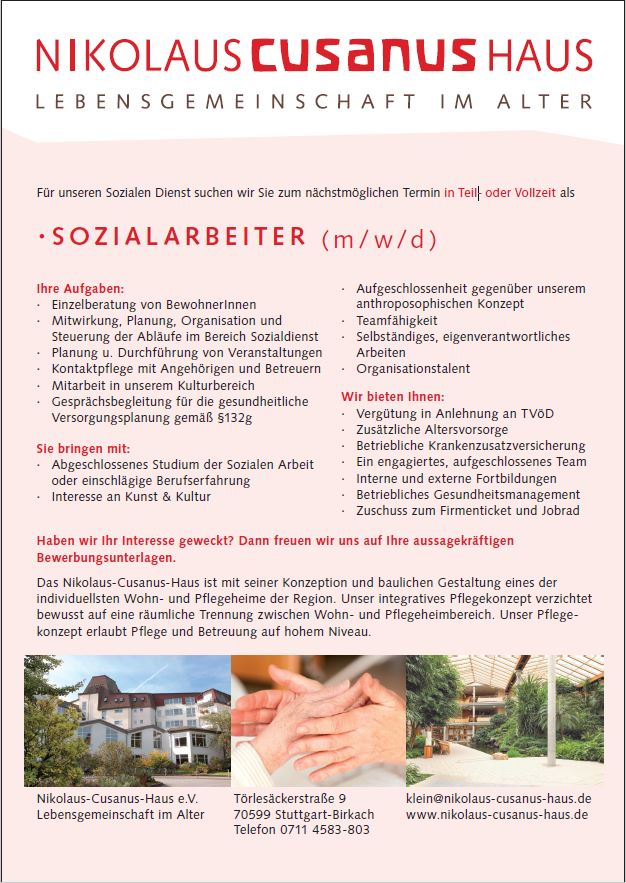 NIKOLAUS CUSANUS HAUS
LEBENSGEMEINSCHAFT IM ALTER

Für unseren Sozialen Dienst suchen wir Sie zum nächstmöglichen Termin in Teil- oder Vollzeit als

· SOZIALARBEITER (m/w/d)

Ihre Aufgaben:
· Einzelberatung von BewohnerInnen
· Mitwirkung, Planung, Organisation und Steuerung der Abläufe im Bereich Sozialdienst
· Planung u. Durchführung von Veranstaltungen
· Kontaktpflege mit Angehörigen und Betreuern
· Mitarbeit in unserem Kulturbereich
· Gesprächsbegleitung für die gesundheitliche Versorgungsplanung gemäß §132g

Sie bringen mit:
· Abgeschlossenes Studium der Sozialen Arbeit oder einschlägige Berufserfahrung
· Interesse an Kunst & Kultur
· Aufgeschlossenheit gegenüber unserem anthroposophischen Konzept
· Teamfähigkeit
· Selbständiges, eigenverantwortliches Arbeiten
· Organisationstalent

Wir bieten Ihnen:
· Vergütung in Anlehnung an TVöD
· Zusätzliche Altersvorsorge
· Betriebliche Krankenzusatzversicherung
· Ein engagiertes, aufgeschlossenes Team
· Interne und externe Fortbildungen
· Betriebliches Gesundheitsmanagement
· Zuschuss zum Firmenticket und Jobrad

Haben wir Ihr Interesse geweckt? Dann freuen wir uns auf Ihre aussagekräftigen Bewerbungsunterlagen.

Das Nikolaus-Cusanus-Haus ist mit seiner Konzeption und baulichen Gestaltung eines der individuellsten Wohn- und Pflegeheime der Region. Unser integratives Pflegekonzept verzichtet bewusst auf eine räumliche Trennung zwischen Wohn- und Pflegeheimbereich. Unser Pflegekonzept erlaubt Pflege und Betreuung auf hohem Niveau.

Nikolaus-Cusanus-Haus e.V.
Lebensgemeinschaft im Alter

Törlesäckerstraße 9
70599 Stuttgart-Birkach
Telefon 0711 4583-803

klein@nikolaus-cusanus-haus.de
www.nikolaus-cusanus-haus.de